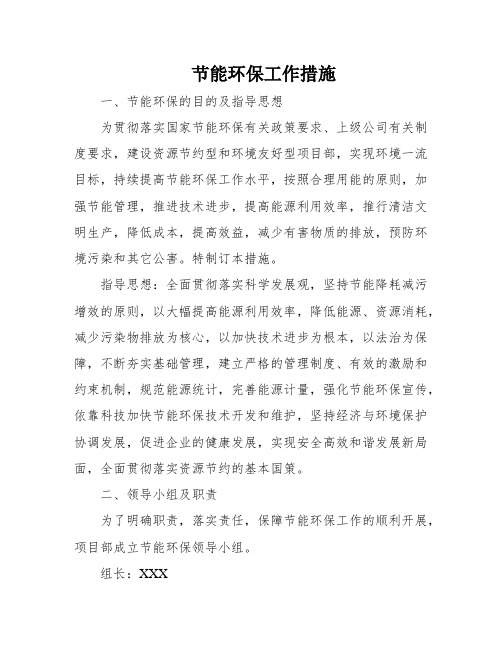 节能环保工作措施

一、节能环保的目的及指导思想

为贯彻落实国家节能环保有关政策要求、上级公司有关制度要求，建设资源节约型和环境友好型项目部，实现环境一流目标，持续提高节能环保工作水平，按照合理用能的原则，加强节能管理，推进技术进步，提高能源利用效率，推行清洁文明生产，降低成本，提高效益，减少有害物质的排放，预防环境污染和其它公害。特制订本措施。

指导思想：全面贯彻落实科学发展观，坚持节能降耗减污增效的原则，以大幅提高能源利用效率，降低能源、资源消耗，减少污染物排放为核心，以加快技术进步为根本，以法治为保障，不断夯实基础管理，建立严格的管理制度、有效的激励和约束机制，规范能源统计，完善能源计量，强化节能环保宣传，依靠科技加快节能环保技术开发和维护，坚持经济与环境保护协调发展，促进企业的健康发展，实现安全高效和谐发展新局面，全面贯彻落实资源节约的基本国策。

二、领导小组及职责

为了明确职责，落实责任，保障节能环保工作的顺利开展，项目部成立节能环保领导小组。

组长：XXX